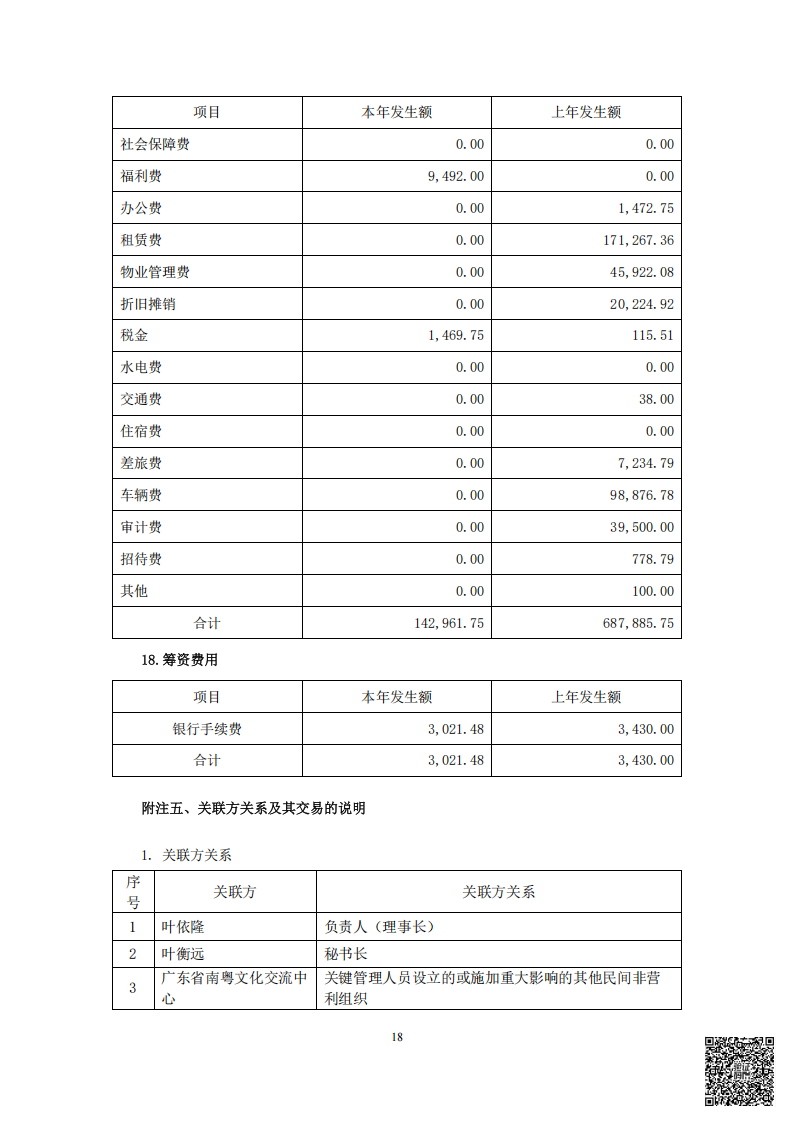 | 项目 | 本年发生额 | 上年发生额 |
|---|---|---|
| 社会保障费 | 0.00 | 0.00 |
| 福利费 | 9,492.00 | 0.00 |
| 办公费 | 0.00 | 1,472.75 |
| 租赁费 | 0.00 | 171,267.36 |
| 物业管理费 | 0.00 | 45,922.08 |
| 折旧摊销 | 0.00 | 20,224.92 |
| 税金 | 1,469.75 | 115.51 |
| 水电费 | 0.00 | 0.00 |
| 交通费 | 0.00 | 38.00 |
| 住宿费 | 0.00 | 0.00 |
| 差旅费 | 0.00 | 7,234.79 |
| 车辆费 | 0.00 | 98,876.78 |
| 审计费 | 0.00 | 39,500.00 |
| 招待费 | 0.00 | 778.79 |
| 其他 | 0.00 | 100.00 |
| 合计 | 142,961.75 | 687,885.75 |

18.筹资费用

| 项目 | 本年发生额 | 上年发生额 |
|---|---|---|
| 银行手续费 | 3,021.48 | 3,430.00 |
| 合计 | 3,021.48 | 3,430.00 |

附注五、关联方关系及其交易的说明

1. 关联方关系

| 序号 | 关联方 | 关联方关系 |
|---|---|---|
| 1 | 叶依隆 | 负责人（理事长） |
| 2 | 叶衡远 | 秘书长 |
| 3 | 广东省南粤文化交流中心 | 关键管理人员设立的或施加重大影响的其他民间非营利组织 |

18